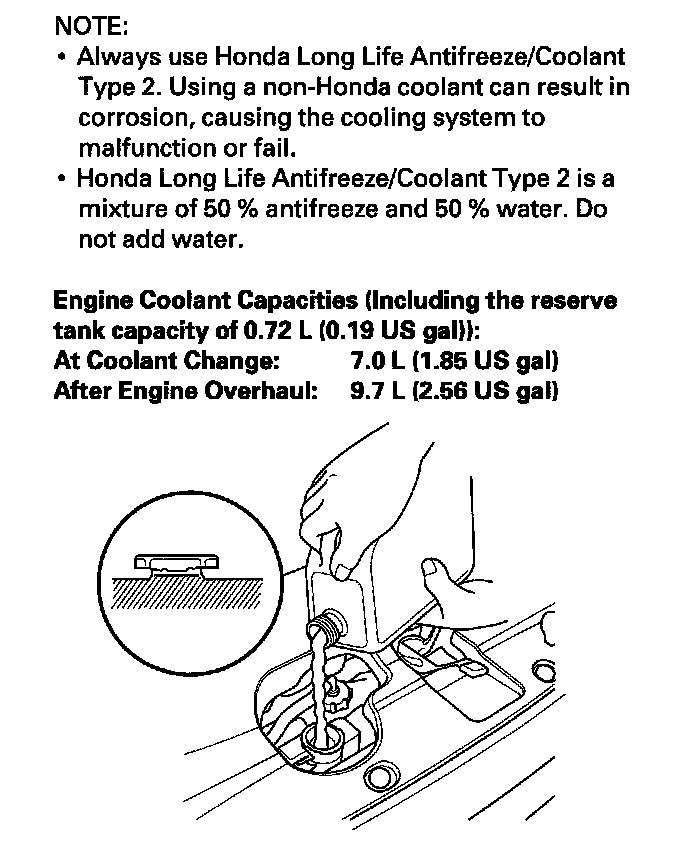 NOTE:
• Always use Honda Long Life Antifreeze/Coolant Type 2. Using a non-Honda coolant can result in corrosion, causing the cooling system to malfunction or fail.
• Honda Long Life Antifreeze/Coolant Type 2 is a mixture of 50 % antifreeze and 50 % water. Do not add water.

Engine Coolant Capacities (Including the reserve tank capacity of 0.72 L (0.19 US gal)):
At Coolant Change: 7.0 L (1.85 US gal)
After Engine Overhaul: 9.7 L (2.56 US gal)